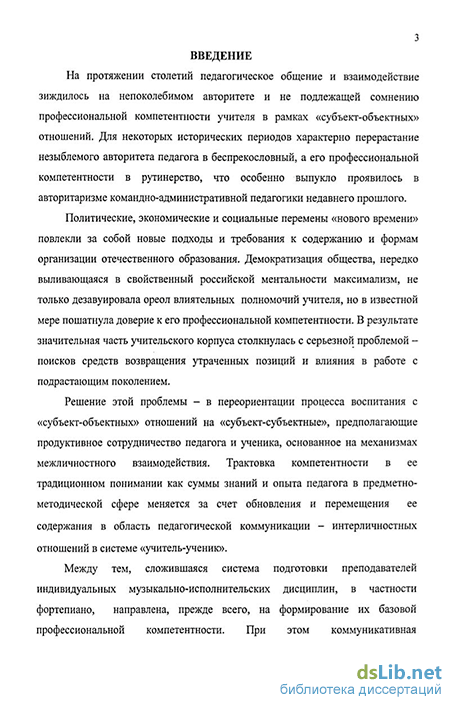 3

ВВЕДЕНИЕ

На протяжении столетий педагогическое общение и взаимодействие зиждилось на непоколебимом авторитете и не подлежащей сомнению профессиональной компетентности учителя в рамках «субъект-объектных» отношений. Для некоторых исторических периодов характерно перерастание незыблемого авторитета педагога в беспрекословный, а его профессиональной компетентности в рутинерство, что особенно выпукло проявилось в авторитаризме командно-административной педагогики недавнего прошлого.

Политические, экономические и социальные перемены «нового времени» повлекли за собой новые подходы и требования к содержанию и формам организации отечественного образования. Демократизация общества, нередко выливающаяся в свойственный российской ментальности максимализм, не только дезавуировала ореол влиятельных полномочий учителя, но в известной мере пошатнула доверие к его профессиональной компетентности. В результате значительная часть учительского корпуса столкнулась с серьезной проблемой – поисков средств возвращения утраченных позиций и влияния в работе с подрастающим поколением.

Решение этой проблемы – в переориентации процесса воспитания с «субъект-объектных» отношений на «субъект-субъектные», предполагающие продуктивное сотрудничество педагога и ученика, основанное на механизмах межличностного взаимодействия. Трактовка компетентности в ее традиционном понимании как суммы знаний и опыта педагога в предметно-методической сфере меняется за счет обновления и перемещения ее содержания в область педагогической коммуникации – интерличностных отношений в системе «учитель-ученик».

Между тем, сложившаяся система подготовки преподавателей индивидуальных музыкально-исполнительских дисциплин, в частности фортепиано, направлена, прежде всего, на формирование их базовой профессиональной компетентности. При этом коммуникативная

dsLib.net
библиотека диссертаций